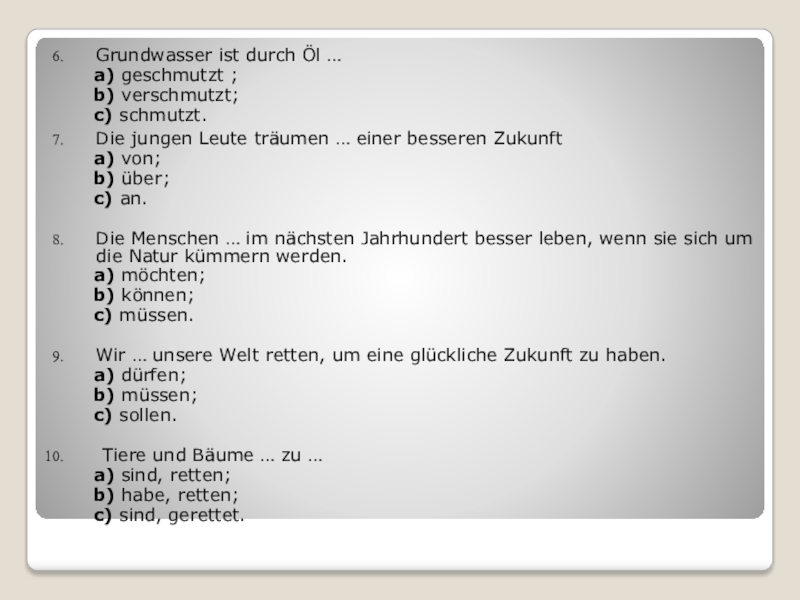 6. Grundwasser ist durch Öl …
a) geschmutzt ;
b) verschmutzt;
c) schmutzt.

7. Die jungen Leute träumen … einer besseren Zukunft
a) von;
b) über;
c) an.

8. Die Menschen … im nächsten Jahrhundert besser leben, wenn sie sich um die Natur kümmern werden.
a) möchten;
b) können;
c) müssen.

9. Wir … unsere Welt retten, um eine glückliche Zukunft zu haben.
a) dürfen;
b) müssen;
c) sollen.

10. Tiere und Bäume … zu …
a) sind, retten;
b) habe, retten;
c) sind, gerettet.